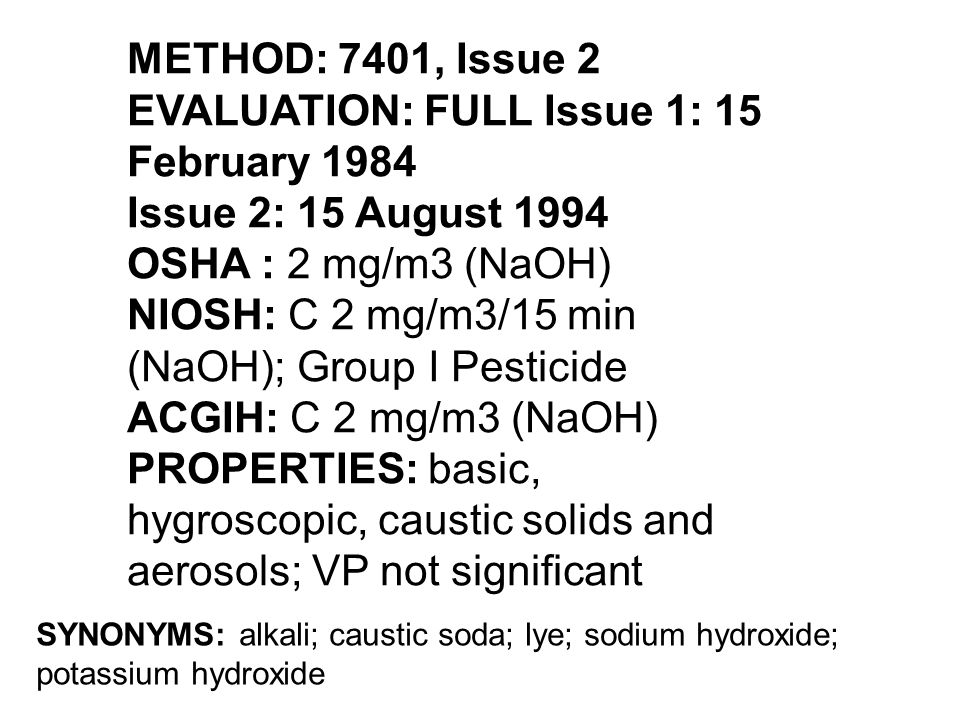 METHOD: 7401, Issue 2
EVALUATION: FULL Issue 1: 15 February 1984
Issue 2: 15 August 1994
OSHA : 2 mg/m3 (NaOH)
NIOSH: C 2 mg/m3/15 min (NaOH); Group I Pesticide
ACGIH: C 2 mg/m3 (NaOH)
PROPERTIES: basic, hygroscopic, caustic solids and aerosols; VP not significant

SYNONYMS: alkali; caustic soda; lye; sodium hydroxide; potassium hydroxide